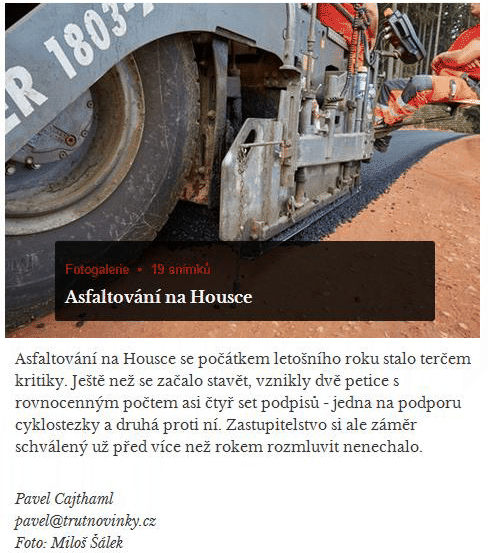 ER 1803-

Fotogalerie • 19 snímků

Asfaltování na Housce

Asfaltování na Housce se počátkem letošního roku stalo terčem kritiky. Ještě než se začalo stavět, vznikly dvě petice s rovnocenným počtem asi čtyř set podpisů - jedna na podporu cyklostezky a druhá proti ní. Zastupitelstvo si ale záměr schválený už před více než rokem rozmluvit nenechalo.

Pavel Cajthaml
pavel@trutnovinky.cz
Foto: Miloš Šálek